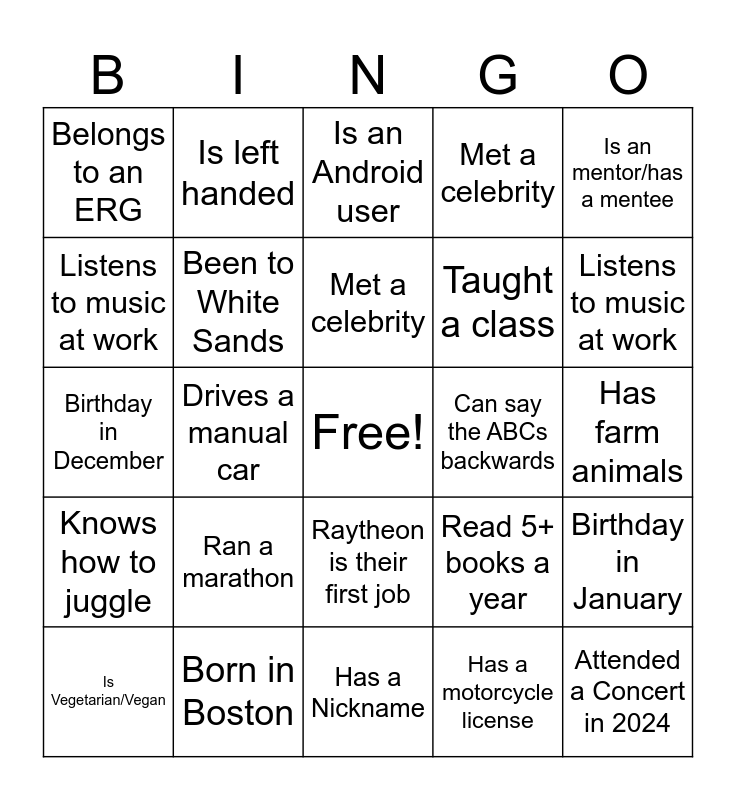 | B | I | N | G | O |
|---|---|---|---|---|
| Belongs to an ERG | Is left handed | Is an Android user | Met a celebrity | Is an mentor/has a mentee |
| Listens to music at work | Been to White Sands | Met a celebrity | Taught a class | Listens to music at work |
| Birthday in December | Drives a manual car | Free! | Can say the ABCs backwards | Has farm animals |
| Knows how to juggle | Ran a marathon | Raytheon is their first job | Read 5+ books a year | Birthday in January |
| Is Vegetarian/Vegan | Born in Boston | Has a Nickname | Has a motorcycle license | Attended a Concert in 2024 |